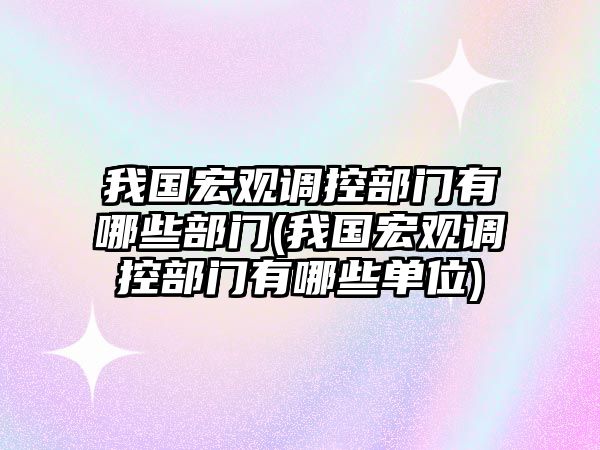 我国宏观调控部门有哪些部门(我国宏观调控部门有哪些单位)